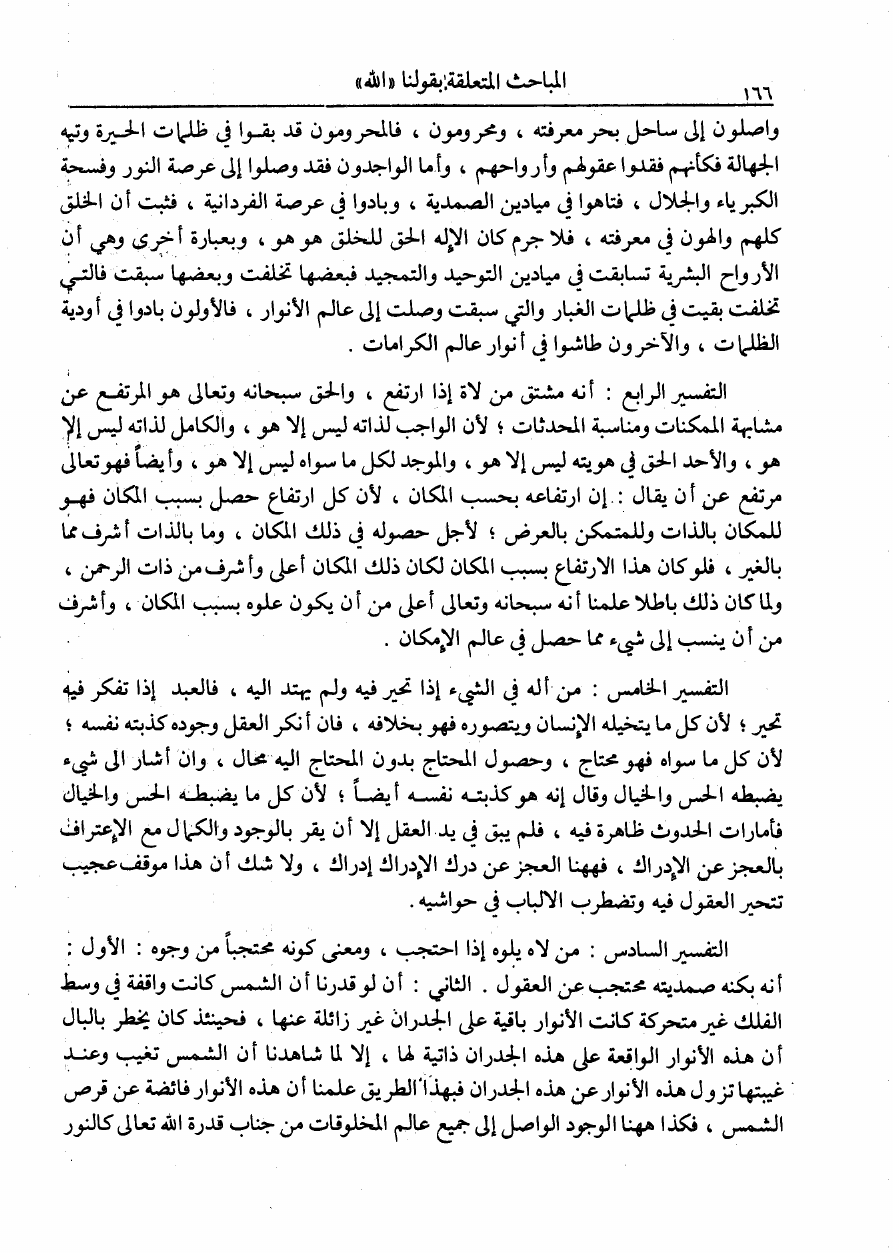 ١٦٦ المباحث المتعلقة بقولنا «الله»

واصلون إلى ساحل بحر معرفته ، ومحرومون ، فالمحرومون قد بقوا في ظلمات الحيرة وتيه الجهالة فكأنهم فقدوا عقولهم وأرواحهم ، وأما الواجدون فقد وصلوا إلى عرصة النور وفسحة الكبرياء والجلال ، فتاهوا في ميادين الصمدية ، وبادوا في عرصة الفردانية ، فثبت أن الخلق كلهم والهون في معرفته ، فلا جرم كان الإله الحق للخلق هو هو ، وبعبارة أخرى وهي أن الأرواح البشرية تسابقت في ميادين التوحيد والتمجيد فبعضها تخلفت وبعضها سبقت فالتي تخلفت بقيت في ظلمات الغبار والتي سبقت وصلت إلى عالم الأنوار ، فالأولون بادوا في أودية الظلمات ، والآخرون طاشوا في أنوار عالم الكرامات .

التفسير الرابع : أنه مشتق من لاة إذا ارتفع ، والحق سبحانه وتعالى هو المرتفع عن مشابهة الممكنات ومناسبة المحدثات ؛ لأن الواجب لذاته ليس إلا هو ، والكامل لذاته ليس إلا هو ، والأحد الحق في هويته ليس إلا هو ، والموجد لكل ما سواه ليس إلا هو ، وأيضاً فهو تعالى مرتفع عن أن يقال : إن ارتفاعه بحسب المكان ، لأن كل ارتفاع حصل بسبب المكان فهو للمكان بالذات وللمتمكن بالعرض ؛ لأجل حصوله في ذلك المكان ، وما بالذات أشرف مما بالغير ، فلو كان هذا الارتفاع بسبب المكان لكان ذلك المكان أعلى وأشرف من ذات الرحمن ، ولما كان ذلك باطلا علمنا أنه سبحانه وتعالى أعلى من أن يكون علوه بسبب المكان ، وأشرف من أن ينسب إلى شيء مما حصل في عالم الإمكان .

التفسير الخامس : من أله في الشيء إذا تحير فيه ولم يهتد اليه ، فالعبد إذا تفكر فيه تحير ؛ لأن كل ما يتخيله الإنسان ويتصوره فهو بخلافه ، فان أنكر العقل وجوده كذبته نفسه ؛ لأن كل ما سواه فهو محتاج ، وحصول المحتاج بدون المحتاج اليه محال ، وان أشار الى شيء يضبطه الحس والخيال وقال إنه هو كذبته نفسه أيضاً ؛ لأن كل ما يضبطه الحس والخيال فأمارات الحدوث ظاهرة فيه ، فلم يبق في يد العقل إلا أن يقر بالوجود والكمال مع الإعتراف بالعجز عن الإدراك ، فههنا العجز عن درك الإدراك إدراك ، ولا شك أن هذا موقف عجيب تتحير العقول فيه وتضطرب الالباب في حواشيه .

التفسير السادس : من لاه يلوه إذا احتجب ، ومعنى كونه محتجباً من وجوه : الأول : أنه بكنه صمديته محتجب عن العقول . الثاني : أن لو قدرنا أن الشمس كانت واقفة في وسط الفلك غير متحركة كانت الأنوار باقية على الجدران غير زائلة عنها ، فحينئذ كان يخطر بالبال أن هذه الأنوار الواقعة على هذه الجدران ذاتية لها ، إلا لما شاهدنا أن الشمس تغيب وعند غيبتها تزول هذه الأنوار عن هذه الجدران فبهذا الطريق علمنا أن هذه الأنوار فائضة عن قرص الشمس ، فكذا ههنا الوجود الواصل إلى جميع عالم المخلوقات من جناب قدرة الله تعالى كالنور